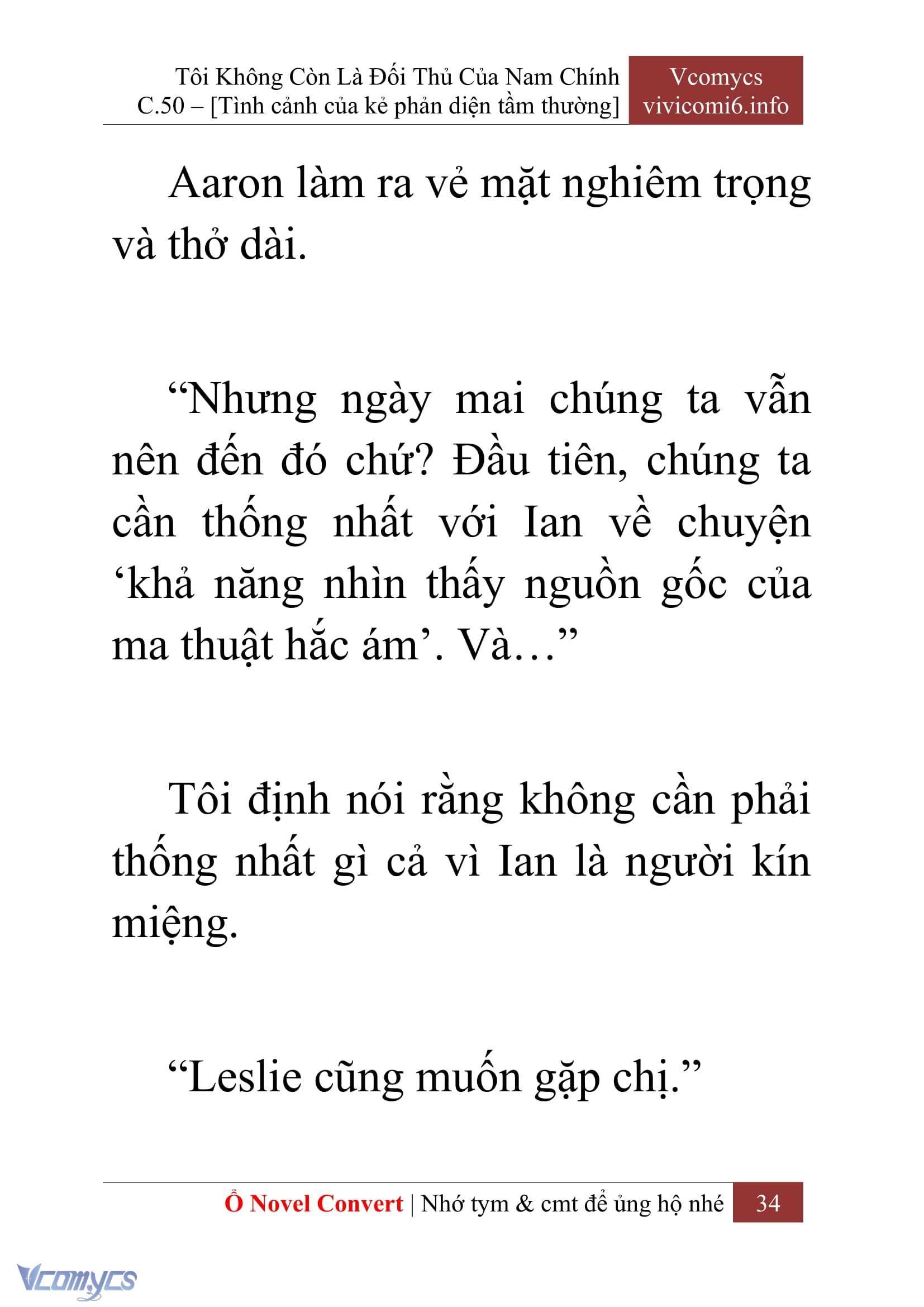 Tôi Không Còn Là Đối Thủ Của Nam Chính
C.50 – [Tình cảnh của kẻ phản diện tầm thường]

Vcomycs
vivicomi6.info

Aaron làm ra vẻ mặt nghiêm trọng và thở dài.

“Nhưng ngày mai chúng ta vẫn nên đến đó chứ? Đầu tiên, chúng ta cần thống nhất với Ian về chuyện ‘khả năng nhìn thấy nguồn gốc của ma thuật hắc ám’. Và…”

Tôi định nói rằng không cần phải thống nhất gì cả vì Ian là người kín miệng.

“Leslie cũng muốn gặp chị.”

Ổ Novel Convert | Nhớ tym & cmt để ủng hộ nhé 34

Vcomycs